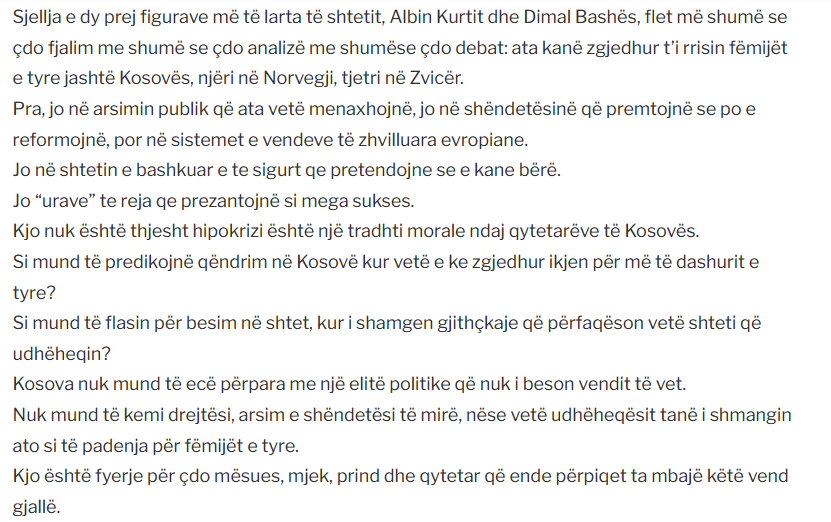 Sjellja e dy prej figurave më të larta të shtetit, Albin Kurtit dhe Dimal Bashës, flet më shumë se çdo fjalim me shumë se çdo analizë me shumëse çdo debat: ata kanë zgjedhur t'i rrisin fëmijët e tyre jashtë Kosovës, njëri në Norvegji, tjetri në Zvicër.
Pra, jo në arsimin publik që ata vetë menaxhojnë, jo në shëndetësinë që premtojnë se po e reformojnë, por në sistemet e vendeve të zhvilluara evropiane.
Jo në shtetin e bashkuar e te sigurt qe pretendojne se e kane bërë.
Jo "urave" te reja qe prezantojnë si mega sukses.
Kjo nuk është thjesht hipokrizi është një tradhti morale ndaj qytetarëve të Kosovës.
Si mund të predikojnë qëndrim në Kosovë kur vetë e ke zgjedhur ikjen për më të dashurit e tyre?
Si mund të flasin për besim në shtet, kur i shamgen gjithçkaje që përfaqëson vetë shteti që udhëheqin?
Kosova nuk mund të ecë përpara me një elitë politike që nuk i beson vendit të vet.
Nuk mund të kemi drejtësi, arsim e shëndetësi të mirë, nëse vetë udhëheqësit tanë i shmangin ato si të padenja për fëmijët e tyre.
Kjo është fyerje për çdo mësues, mjek, prind dhe qytetar që ende përpiqet ta mbajë këtë vend gjallë.